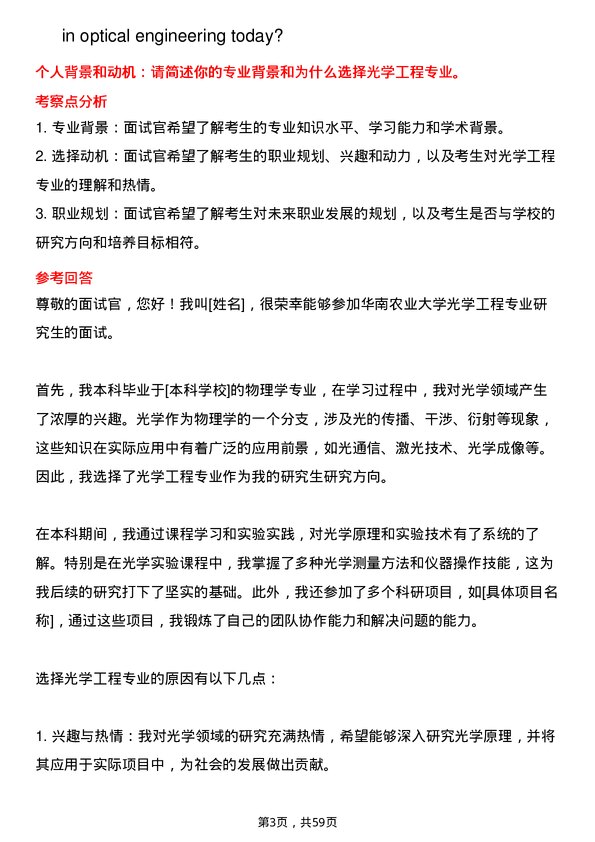 in optical engineering today?

个人背景和动机：请简述你的专业背景和为什么选择光学工程专业。

考察点分析

1. 专业背景：面试官希望了解考生的专业知识水平、学习能力和学术背景。

2. 选择动机：面试官希望了解考生的职业规划、兴趣和动力，以及考生对光学工程专业的理解和热情。

3. 职业规划：面试官希望了解考生对未来职业发展的规划，以及考生是否与学校的研究方向和培养目标相符。

参考回答

尊敬的面试官，您好！我叫[姓名]，很荣幸能够参加华南农业大学光学工程专业研究生的面试。

首先，我本科毕业于[本科学校]的物理学专业，在学习过程中，我对光学领域产生了浓厚的兴趣。光学作为物理学的一个分支，涉及光的传播、干涉、衍射等现象，这些知识在实际应用中有着广泛的应用前景，如光通信、激光技术、光学成像等。因此，我选择了光学工程专业作为我的研究生研究方向。

在本科期间，我通过课程学习和实验实践，对光学原理和实验技术有了系统的了解。特别是在光学实验课程中，我掌握了多种光学测量方法和仪器操作技能，这为我后续的研究打下了坚实的基础。此外，我还参加了多个科研项目，如[具体项目名称]，通过这些项目，我锻炼了自己的团队协作能力和解决问题的能力。

选择光学工程专业的原因有以下几点：

1. 兴趣与热情：我对光学领域的研究充满热情，希望能够深入研究光学原理，并将其应用于实际项目中，为社会的发展做出贡献。

第3页，共59页